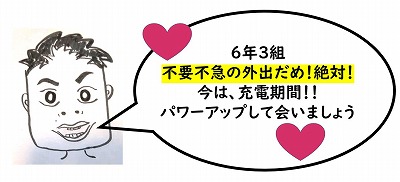 6年3組
不要不急の外出だめ！絶対！
今は、充電期間！！
パワーアップして会いましょう